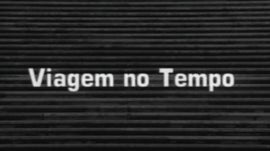 Viagem no Tempo